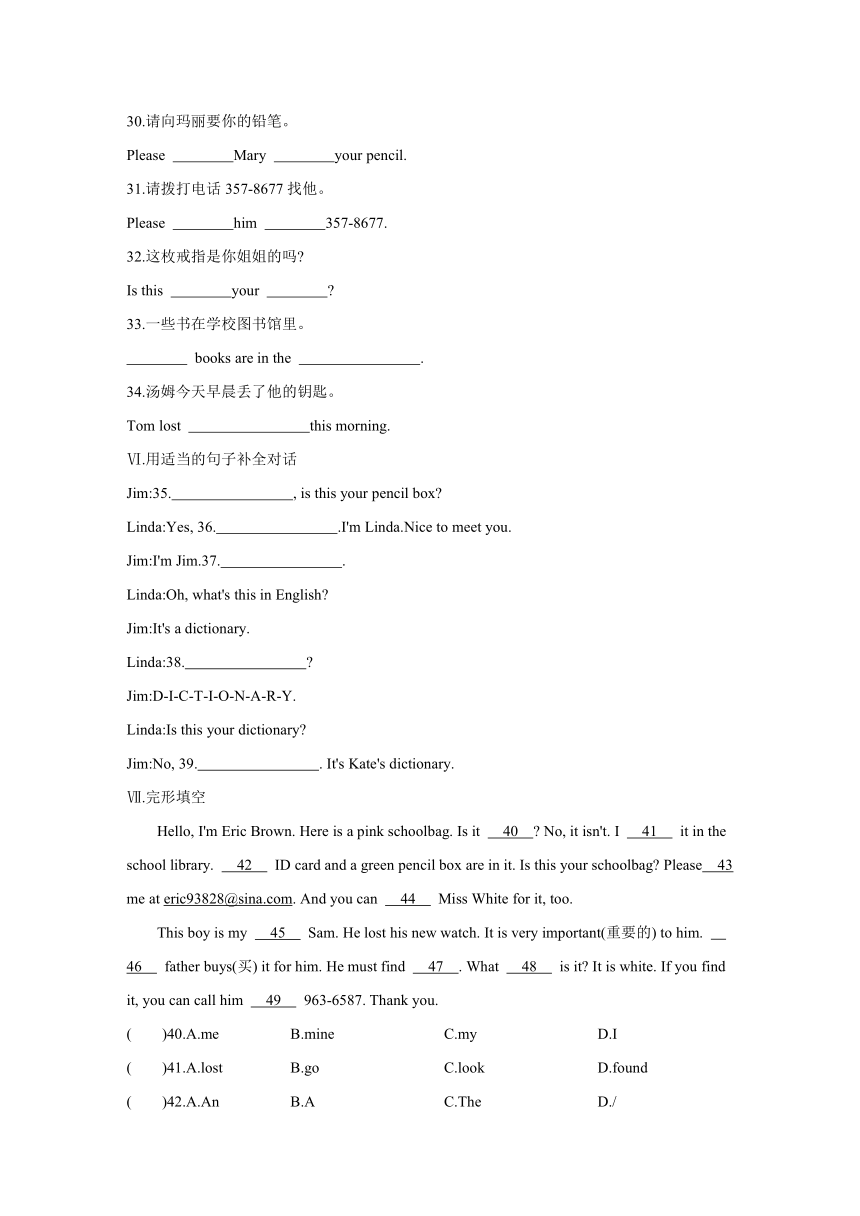 30.请向玛丽要你的铅笔。

Please ________Mary ________your pencil.

31.请拨打电话 357-8677 找他。

Please ________him ________357-8677.

32.这枚戒指是你姐姐的吗?

Is this ________your ________?

33.一些书在学校图书馆里。

________ books are in the ________________.

34.汤姆今天早晨丢了他的钥匙。

Tom lost ________________this morning.

Ⅵ.用适当的句子补全对话

Jim:35.________________, is this your pencil box?

Linda:Yes, 36.________________.I'm Linda.Nice to meet you.

Jim:I'm Jim.37.________________.

Linda:Oh, what's this in English?

Jim:It's a dictionary.

Linda:38.________________?

Jim:D-I-C-T-I-O-N-A-R-Y.

Linda:Is this your dictionary?

Jim:No, 39.________________. It's Kate's dictionary.

Ⅶ.完形填空

Hello, I'm Eric Brown. Here is a pink schoolbag. Is it __40__? No, it isn't. I __41__ it in the school library. __42__ ID card and a green pencil box are in it. Is this your schoolbag? Please__43__ me at eric93828@sina.com. And you can __44__ Miss White for it, too.

This boy is my __45__ Sam. He lost his new watch. It is very important(重要的) to him. __46__ father buys(买) it for him. He must find __47__. What __48__ is it? It is white. If you find it, you can call him __49__ 963-6587. Thank you.

( )40.A.me B.mine C.my D.I

( )41.A.lost B.go C.look D.found

( )42.A.An B.A C.The D./